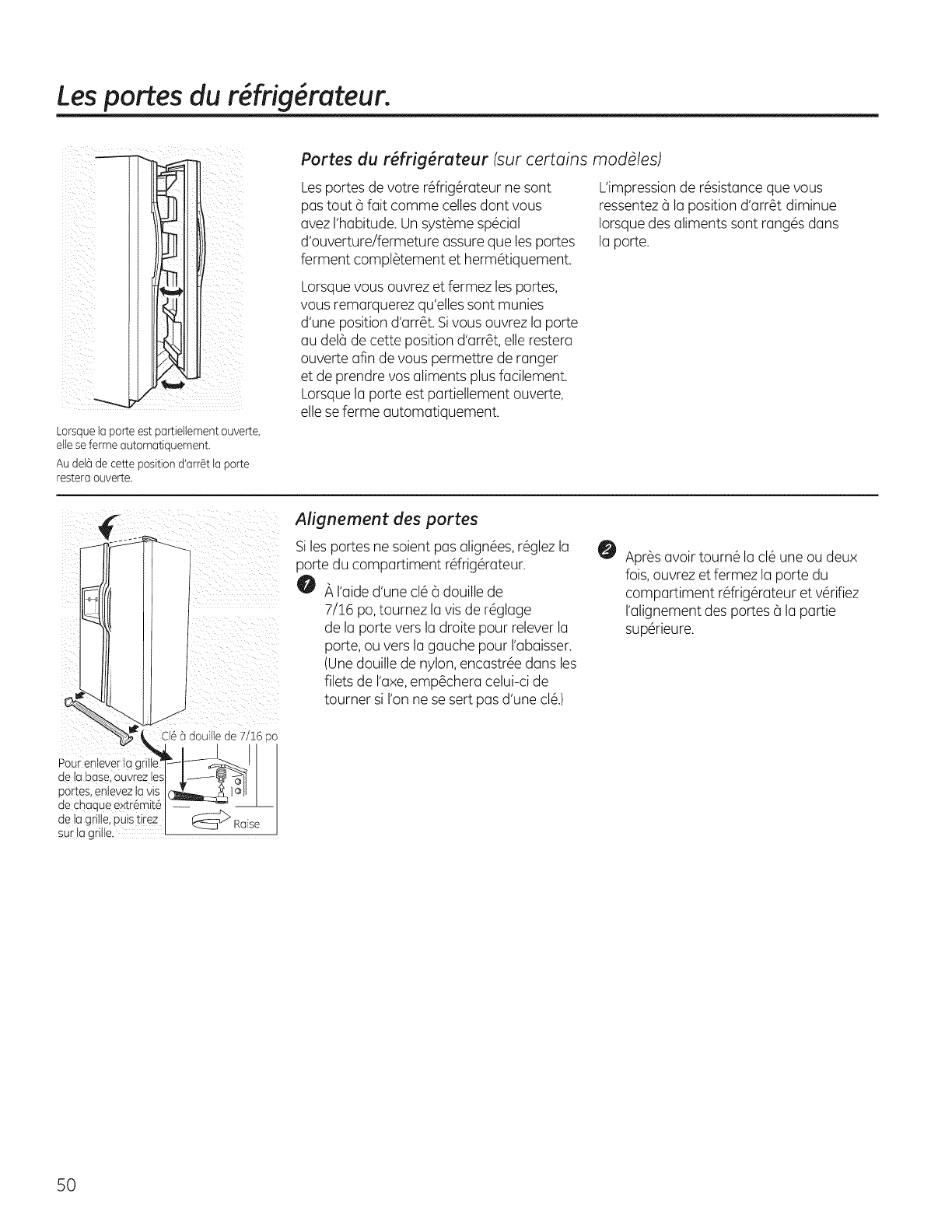 Les portes du réfrigérateur.

Lorsque la porte est partiellement ouverte, elle se ferme automatiquement.

Au delà de cette position d'arrêt la porte restera ouverte.

Portes du réfrigérateur (sur certains modèles)

Les portes de votre réfrigérateur ne sont pas tout à fait comme celles dont vous avez l'habitude. Un système spécial d'ouverture/fermeture assure que les portes ferment complètement et hermétiquement.

Lorsque vous ouvrez et fermez les portes, vous remarquerez qu'elles sont munies d'une position d'arrêt. Si vous ouvrez la porte au delà de cette position d'arrêt, elle restera ouverte afin de vous permettre de ranger et de prendre vos aliments plus facilement. Lorsque la porte est partiellement ouverte, elle se ferme automatiquement.

L'impression de résistance que vous ressentez à la position d'arrêt diminue lorsque des aliments sont rangés dans la porte.

Clé à douille de 7/16 po

Pour enlever la grille de la base, ouvrez les portes, enlevez la vis de chaque extrémité de la grille, puis tirez sur la grille.

Raise

Alignement des portes

Si les portes ne soient pas alignées, réglez la porte du compartiment réfrigérateur.

1 À l'aide d'une clé à douille de 7/16 po, tournez la vis de réglage de la porte vers la droite pour relever la porte, ou vers la gauche pour l'abaisser. (Une douille de nylon, encastrée dans les filets de l'axe, empêchera celui-ci de tourner si l'on ne se sert pas d'une clé.)

2 Après avoir tourné la clé une ou deux fois, ouvrez et fermez la porte du compartiment réfrigérateur et vérifiez l'alignement des portes à la partie supérieure.

50